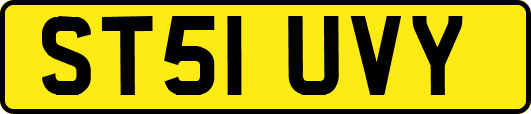 ST51 UVY